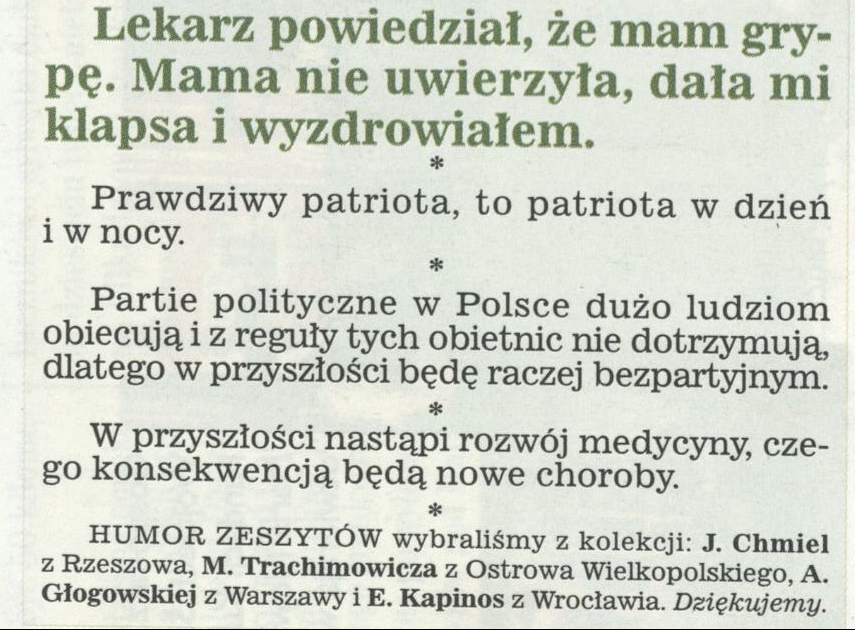 Lekarz powiedział, że mam grypę. Mama nie uwierzyła, dała mi klapsa i wyzdrowiałem.

*

Prawdziwy patriota, to patriota w dzień i w nocy.

*

Partie polityczne w Polsce dużo ludziom obiecują i z reguły tych obietnic nie dotrzymują, dlatego w przyszłości będę raczej bezpartyjnym.

*

W przyszłości nastąpi rozwój medycyny, czego konsekwencją będą nowe choroby.

*

HUMOR ZESZYTÓW wybraliśmy z kolekcji: J. Chmiel z Rzeszowa, M. Trachimowicza z Ostrowa Wielkopolskiego, A. Głogowskiej z Warszawy i E. Kapinos z Wrocławia. Dziękujemy.